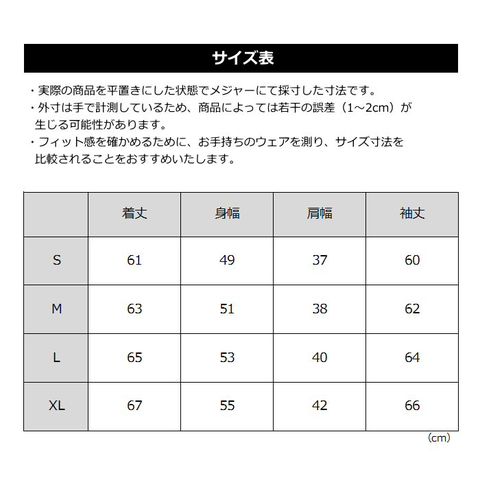 サイズ表

・実際の商品を平置きにした状態でメジャーにて採寸した寸法です。
・外寸は手で計測しているため、商品によっては若干の誤差（1～2cm）が生じる可能性があります。
・フィット感を確かめるために、お手持ちのウェアを測り、サイズ寸法を比較されることをおすすめいたします。

| | 着丈 | 身幅 | 肩幅 | 袖丈 |
|---|---|---|---|---|
| S | 61 | 49 | 37 | 60 |
| M | 63 | 51 | 38 | 62 |
| L | 65 | 53 | 40 | 64 |
| XL | 67 | 55 | 42 | 66 |

（cm）